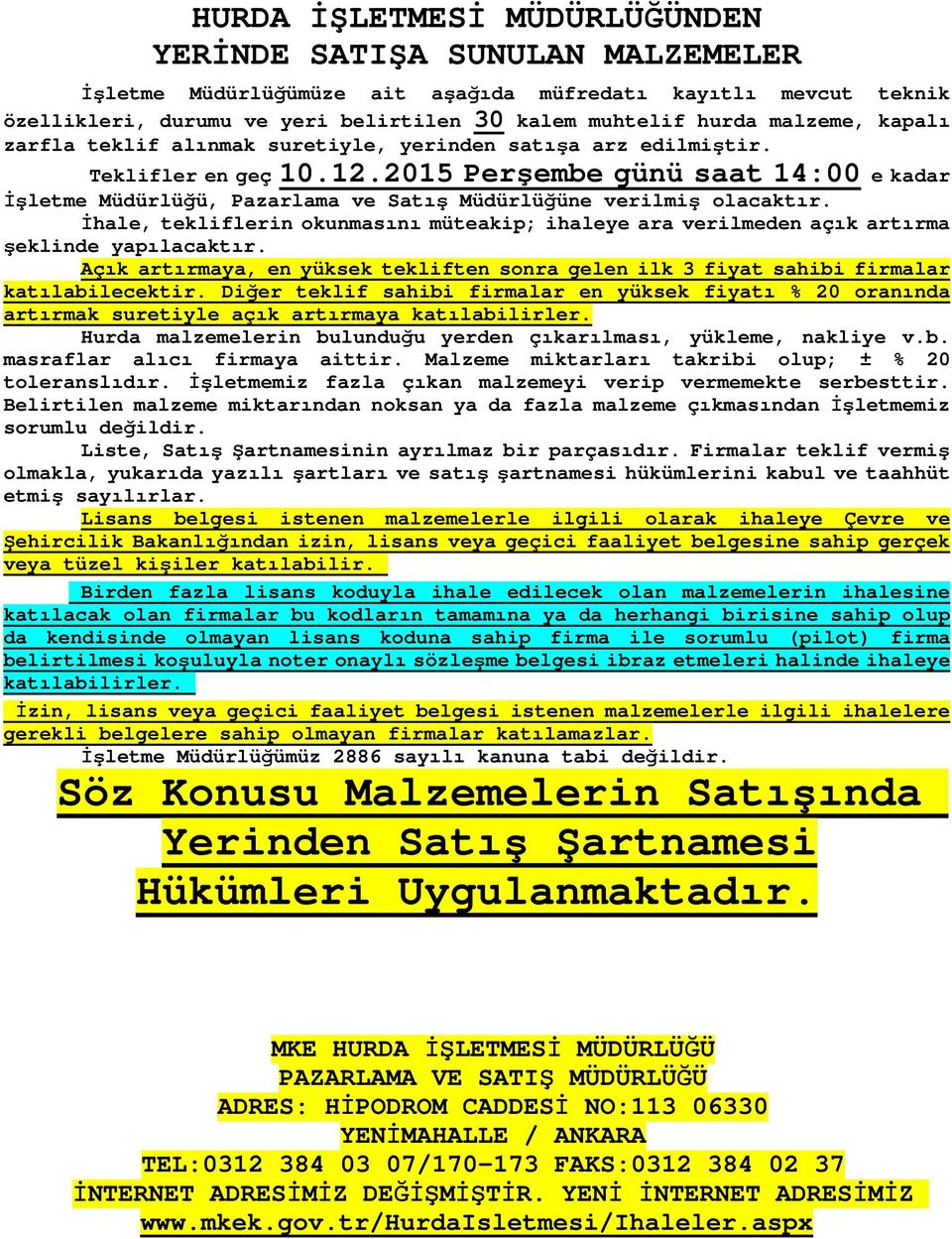 HURDA İŞLETMESİ MÜDÜRLÜĞÜNDEN
YERİNDE SATIŞA SUNULAN MALZEMELER

İşletme Müdürlüğümüze ait aşağıda müfredatı kayıtlı mevcut teknik özellikleri, durumu ve yeri belirtilen 30 kalem muhtelif hurda malzeme, kapalı zarfla teklif alınmak suretiyle, yerinden satışa arz edilmiştir.

Teklifler en geç 10.12.2015 Perşembe günü saat 14:00 e kadar İşletme Müdürlüğü, Pazarlama ve Satış Müdürlüğüne verilmiş olacaktır.

İhale, tekliflerin okunmasını müteakip; ihaleye ara verilmeden açık artırma şeklinde yapılacaktır.

Açık artırmaya, en yüksek tekliften sonra gelen ilk 3 fiyat sahibi firmalar katılabilecektir. Diğer teklif sahibi firmalar en yüksek fiyatı % 20 oranında artırmak suretiyle açık artırmaya katılabilirler.

Hurda malzemelerin bulunduğu yerden çıkarılması, yükleme, nakliye v.b. masraflar alıcı firmaya aittir. Malzeme miktarları takribi olup; ± % 20 toleranslıdır. İşletmemiz fazla çıkan malzemeyi verip vermemekte serbesttir. Belirtilen malzeme miktarından noksan ya da fazla malzeme çıkmasından İşletmemiz sorumlu değildir.

Liste, Satış Şartnamesinin ayrılmaz bir parçasıdır. Firmalar teklif vermiş olmakla, yukarıda yazılı şartları ve satış şartnamesi hükümlerini kabul ve taahhüt etmiş sayılırlar.

Lisans belgesi istenen malzemelerle ilgili olarak ihaleye Çevre ve Şehircilik Bakanlığından izin, lisans veya geçici faaliyet belgesine sahip gerçek veya tüzel kişiler katılabilir.

Birden fazla lisans koduyla ihale edilecek olan malzemelerin ihalesine katılacak olan firmalar bu kodların tamamına ya da herhangi birisine sahip olup da kendisinde olmayan lisans koduna sahip firma ile sorumlu (pilot) firma belirtilmesi koşuluyla noter onaylı sözleşme belgesi ibraz etmeleri halinde ihaleye katılabilirler.

İzin, lisans veya geçici faaliyet belgesi istenen malzemelerle ilgili ihalelere gerekli belgelere sahip olmayan firmalar katılamazlar.

İşletme Müdürlüğümüz 2886 sayılı kanuna tabi değildir.

Söz Konusu Malzemelerin Satışında Yerinden Satış Şartnamesi Hükümleri Uygulanmaktadır.

MKE HURDA İŞLETMESİ MÜDÜRLÜĞÜ
PAZARLAMA VE SATIŞ MÜDÜRLÜĞÜ
ADRES: HİPODROM CADDESİ NO:113 06330
YENİMAHALLE / ANKARA
TEL:0312 384 03 07/170-173 FAKS:0312 384 02 37
İNTERNET ADRESİMİZ DEĞİŞMİŞTİR. YENİ İNTERNET ADRESİMİZ
www.mkek.gov.tr/HurdaIsletmesi/Ihaleler.aspx